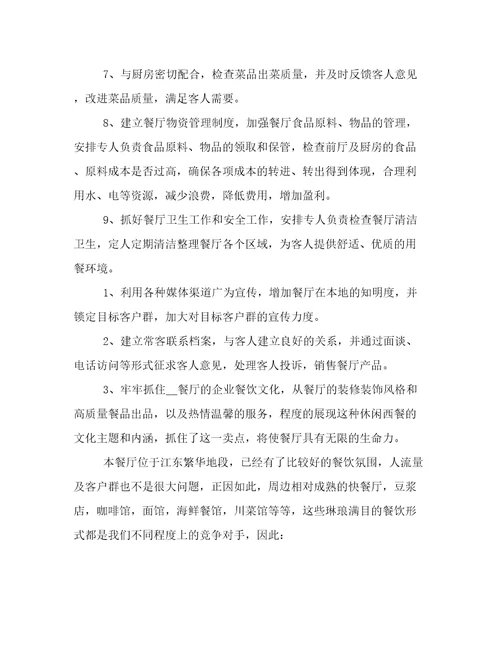 7、与厨房密切配合，检查菜品出菜质量，并及时反馈客人意见，改进菜品质量，满足客人需要。

8、建立餐厅物资管理制度，加强餐厅食品原料、物品的管理，安排专人负责食品原料、物品的领取和保管，检查前厅及厨房的食品、原料成本是否过高，确保各项成本的转进、转出得到体现，合理利用水、电等资源，减少浪费，降低费用，增加盈利。

9、抓好餐厅卫生工作和安全工作，安排专人负责检查餐厅清洁卫生，定人定期清洁整理餐厅各个区域，为客人提供舒适、优质的用餐环境。

1、利用各种媒体渠道广为宣传，增加餐厅在本地的知明度，并锁定目标客户群，加大对目标客户群的宣传力度。

2、建立常客联系档案，与客人建立良好的关系，并通过面谈、电话访问等形式征求客人意见，处理客人投诉，销售餐厅产品。

3、牢牢抓住__餐厅的企业餐饮文化，从餐厅的装修装饰风格和高质量餐品出品，以及热情温馨的服务，程度的展现这种休闲西餐的文化主题和内涵，抓住了这一卖点，将使餐厅具有无限的生命力。

本餐厅位于江东繁华地段，已经有了比较好的餐饮氛围，人流量及客户群也不是很大问题，正因如此，周边相对成熟的快餐厅，豆浆店，咖啡馆，面馆，海鲜餐馆，川菜馆等等，这些琳琅满目的餐饮形式都是我们不同程度上的竞争对手，因此：